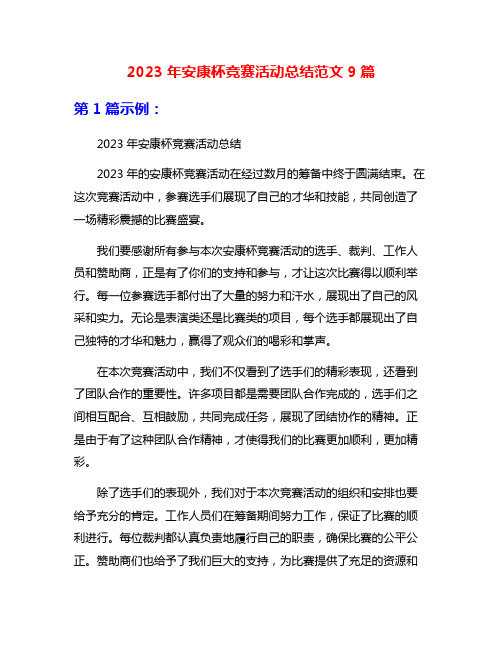 2023 年安康杯竞赛活动总结范文 9 篇

第 1 篇示例：

2023 年安康杯竞赛活动总结

2023 年的安康杯竞赛活动在经过数月的筹备中终于圆满结束。在这次竞赛活动中，参赛选手们展现了自己的才华和技能，共同创造了一场精彩震撼的比赛盛宴。

我们要感谢所有参与本次安康杯竞赛活动的选手、裁判、工作人员和赞助商，正是有了你们的支持和参与，才让这次比赛得以顺利举行。每一位参赛选手都付出了大量的努力和汗水，展现出了自己的风采和实力。无论是表演类还是比赛类的项目，每个选手都展现出了自己独特的才华和魅力，赢得了观众们的喝彩和掌声。

在本次竞赛活动中，我们不仅看到了选手们的精彩表现，还看到了团队合作的重要性。许多项目都是需要团队合作完成的，选手们之间相互配合、互相鼓励，共同完成任务，展现了团结协作的精神。正是由于有了这种团队合作精神，才使得我们的比赛更加顺利，更加精彩。

除了选手们的表现外，我们对于本次竞赛活动的组织和安排也要给予充分的肯定。工作人员们在筹备期间努力工作，保证了比赛的顺利进行。每位裁判都认真负责地履行自己的职责，确保比赛的公平公正。赞助商们也给予了我们巨大的支持，为比赛提供了充足的资源和